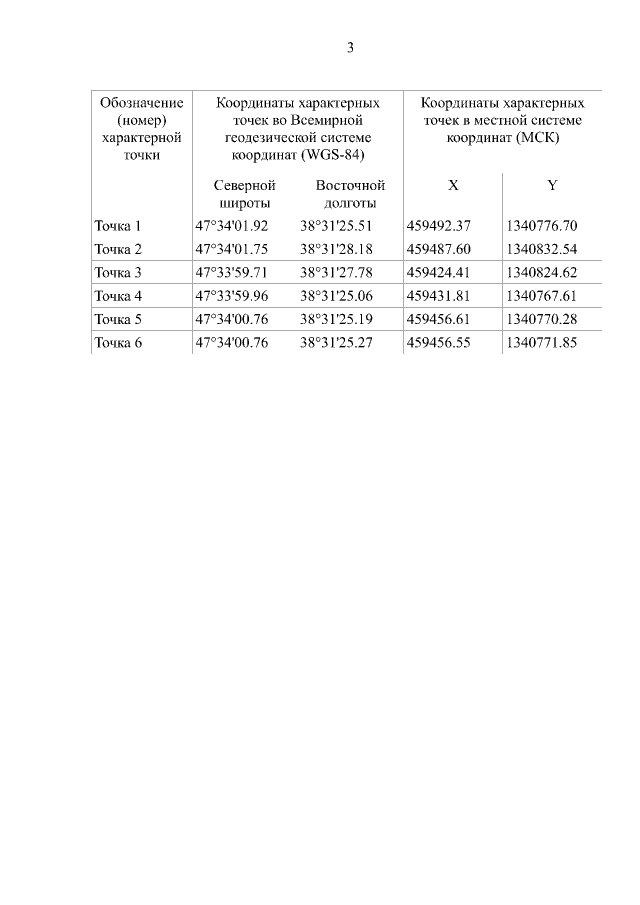 3

| Обозначение (номер) характерной точки | Координаты характерных точек во Всемирной геодезической системе координат (WGS-84) | | Координаты характерных точек в местной системе координат (МСК) | |
|---|---|---|---|---|
| | Северной широты | Восточной долготы | X | Y |
| Точка 1 | 47°34'01.92 | 38°31'25.51 | 459492.37 | 1340776.70 |
| Точка 2 | 47°34'01.75 | 38°31'28.18 | 459487.60 | 1340832.54 |
| Точка 3 | 47°33'59.71 | 38°31'27.78 | 459424.41 | 1340824.62 |
| Точка 4 | 47°33'59.96 | 38°31'25.06 | 459431.81 | 1340767.61 |
| Точка 5 | 47°34'00.76 | 38°31'25.19 | 459456.61 | 1340770.28 |
| Точка 6 | 47°34'00.76 | 38°31'25.27 | 459456.55 | 1340771.85 |